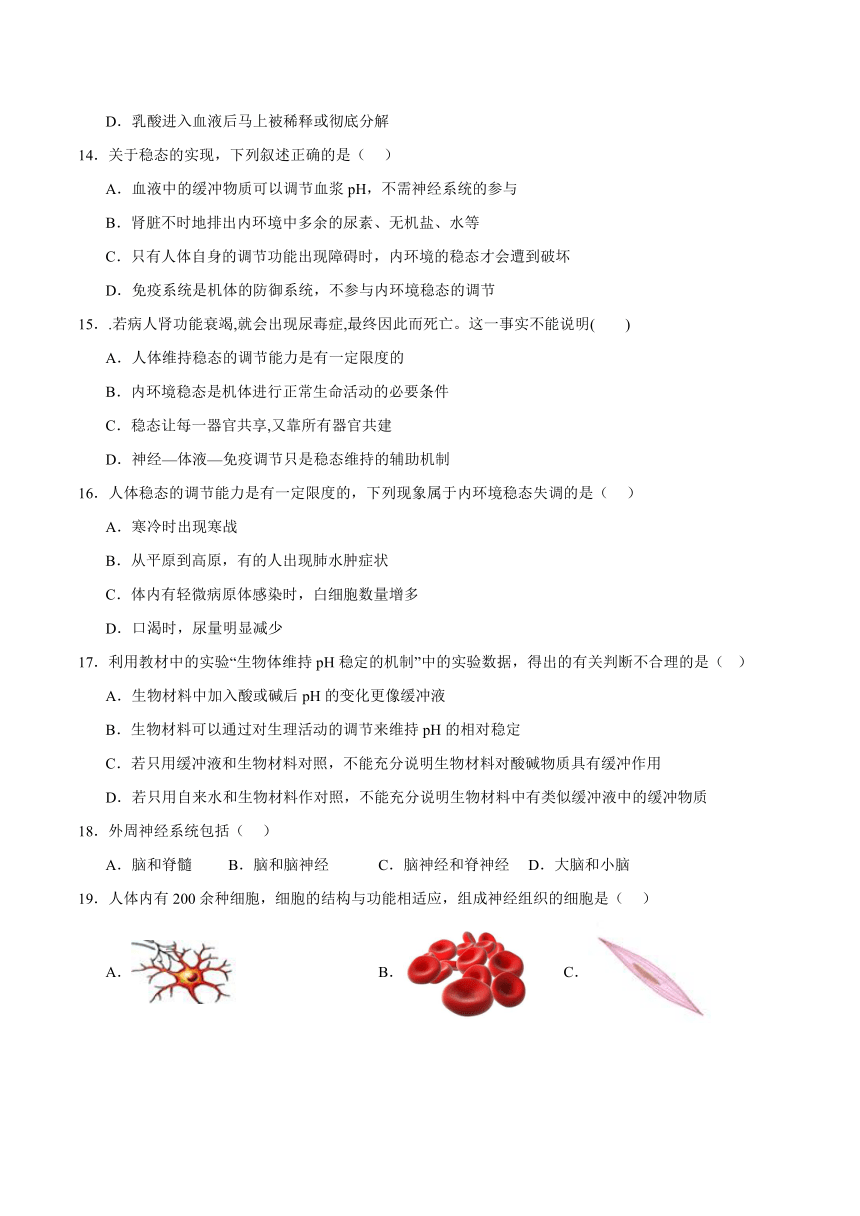 D．乳酸进入血液后马上被稀释或彻底分解

14．关于稳态的实现，下列叙述正确的是（　）

A．血液中的缓冲物质可以调节血浆 pH，不需神经系统的参与

B．肾脏不时地排出内环境中多余的尿素、无机盐、水等

C．只有人体自身的调节功能出现障碍时，内环境的稳态才会遭到破坏

D．免疫系统是机体的防御系统，不参与内环境稳态的调节

15．.若病人肾功能衰竭,就会出现尿毒症,最终因此而死亡。这一事实不能说明(　　)

A．人体维持稳态的调节能力是有一定限度的

B．内环境稳态是机体进行正常生命活动的必要条件

C．稳态让每一器官共享,又靠所有器官共建

D．神经—体液—免疫调节只是稳态维持的辅助机制

16．人体稳态的调节能力是有一定限度的，下列现象属于内环境稳态失调的是（　）

A．寒冷时出现寒战

B．从平原到高原，有的人出现肺水肿症状

C．体内有轻微病原体感染时，白细胞数量增多

D．口渴时，尿量明显减少

17．利用教材中的实验“生物体维持 pH 稳定的机制”中的实验数据，得出的有关判断不合理的是（　）

A．生物材料中加入酸或碱后 pH 的变化更像缓冲液

B．生物材料可以通过对生理活动的调节来维持 pH 的相对稳定

C．若只用缓冲液和生物材料对照，不能充分说明生物材料对酸碱物质具有缓冲作用

D．若只用自来水和生物材料作对照，不能充分说明生物材料中有类似缓冲液中的缓冲物质

18．外周神经系统包括（　）

A．脑和脊髓　B．脑和脑神经　C．脑神经和脊神经　D．大脑和小脑

19．人体内有 200 余种细胞，细胞的结构与功能相适应，组成神经组织的细胞是（　）

A．

B．

C．